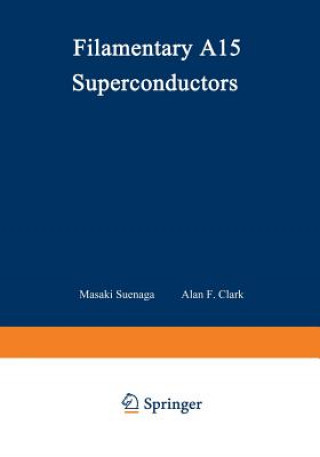 Filamentary A15 Superconductors

Masaki Suenaga Alan F. Clark

Springer